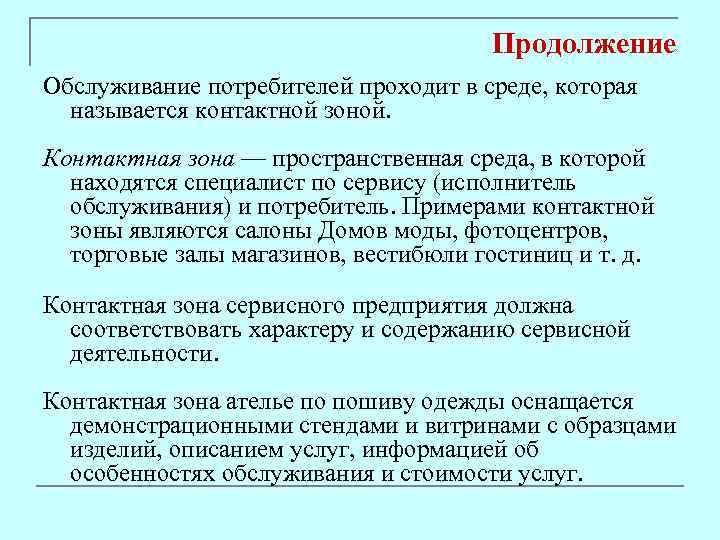 Продолжение

Обслуживание потребителей проходит в среде, которая называется контактной зоной.

Контактная зона — пространственная среда, в которой находятся специалист по сервису (исполнитель обслуживания) и потребитель. Примерами контактной зоны являются салоны Домов моды, фотоцентров, торговые залы магазинов, вестибюли гостиниц и т. д.

Контактная зона сервисного предприятия должна соответствовать характеру и содержанию сервисной деятельности.

Контактная зона ателье по пошиву одежды оснащается демонстрационными стендами и витринами с образцами изделий, описанием услуг, информацией об особенностях обслуживания и стоимости услуг.